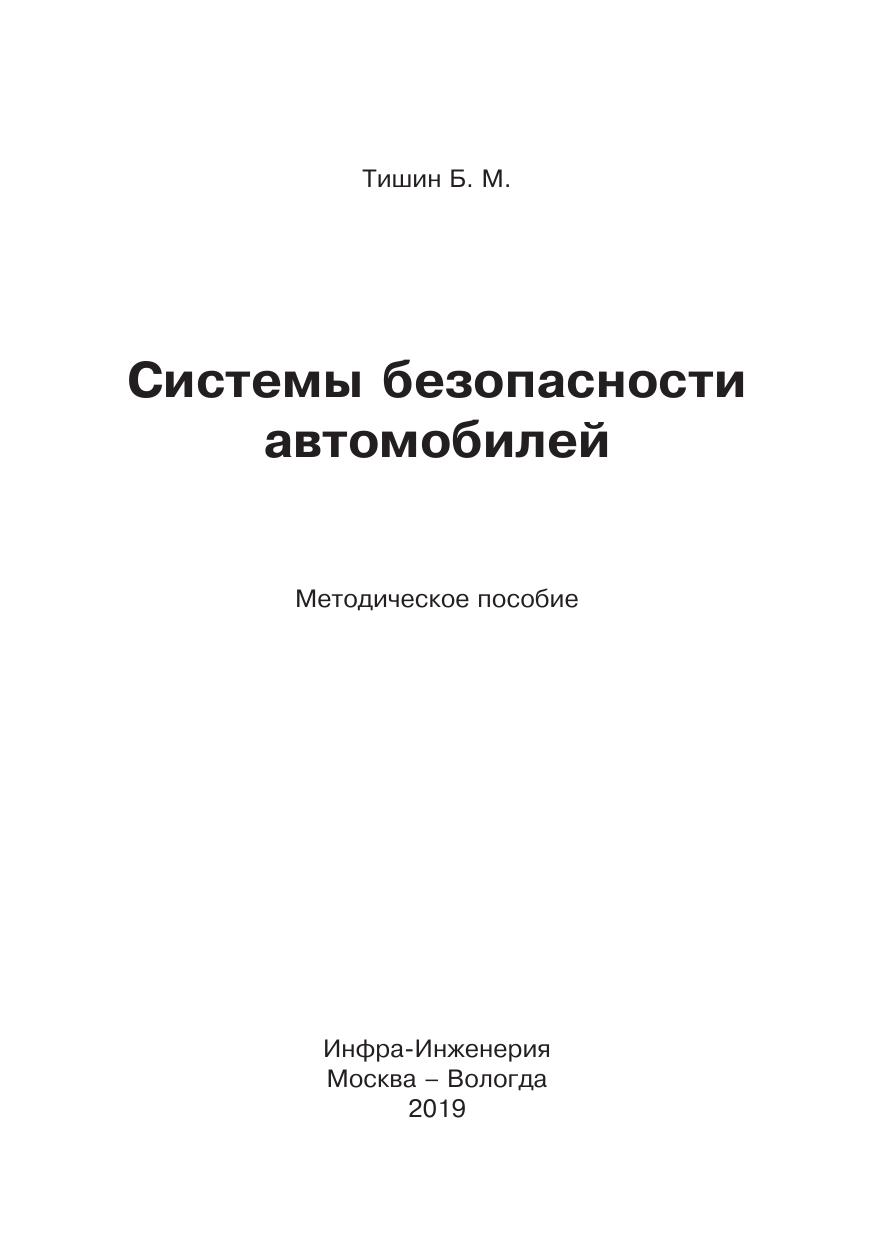 Тишин Б. М.

Системы безопасности автомобилей

Методическое пособие

Инфра-Инженерия
Москва – Вологда
2019